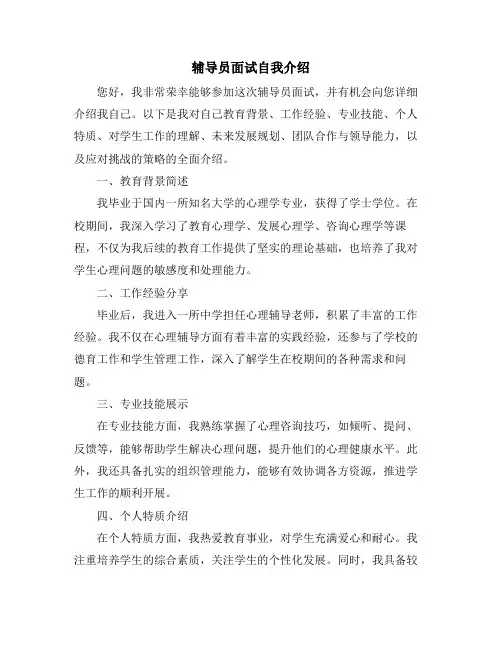 辅导员面试自我介绍

您好，我非常荣幸能够参加这次辅导员面试，并有机会向您详细介绍我自己。以下是我对自己教育背景、工作经验、专业技能、个人特质、对学生工作的理解、未来发展规划、团队合作与领导能力，以及应对挑战的策略的全面介绍。

一、教育背景简述

我毕业于国内一所知名大学的心理学专业，获得了学士学位。在校期间，我深入学习了教育心理学、发展心理学、咨询心理学等课程，不仅为我后续的教育工作提供了坚实的理论基础，也培养了我对学生心理问题的敏感度和处理能力。

二、工作经验分享

毕业后，我进入一所中学担任心理辅导老师，积累了丰富的工作经验。我不仅在心理辅导方面有着丰富的实践经验，还参与了学校的德育工作和学生管理工作，深入了解学生在校期间的各种需求和问题。

三、专业技能展示

在专业技能方面，我熟练掌握了心理咨询技巧，如倾听、提问、反馈等，能够帮助学生解决心理问题，提升他们的心理健康水平。此外，我还具备扎实的组织管理能力，能够有效协调各方资源，推进学生工作的顺利开展。

四、个人特质介绍

在个人特质方面，我热爱教育事业，对学生充满爱心和耐心。我注重培养学生的综合素质，关注学生的个性化发展。同时，我具备较